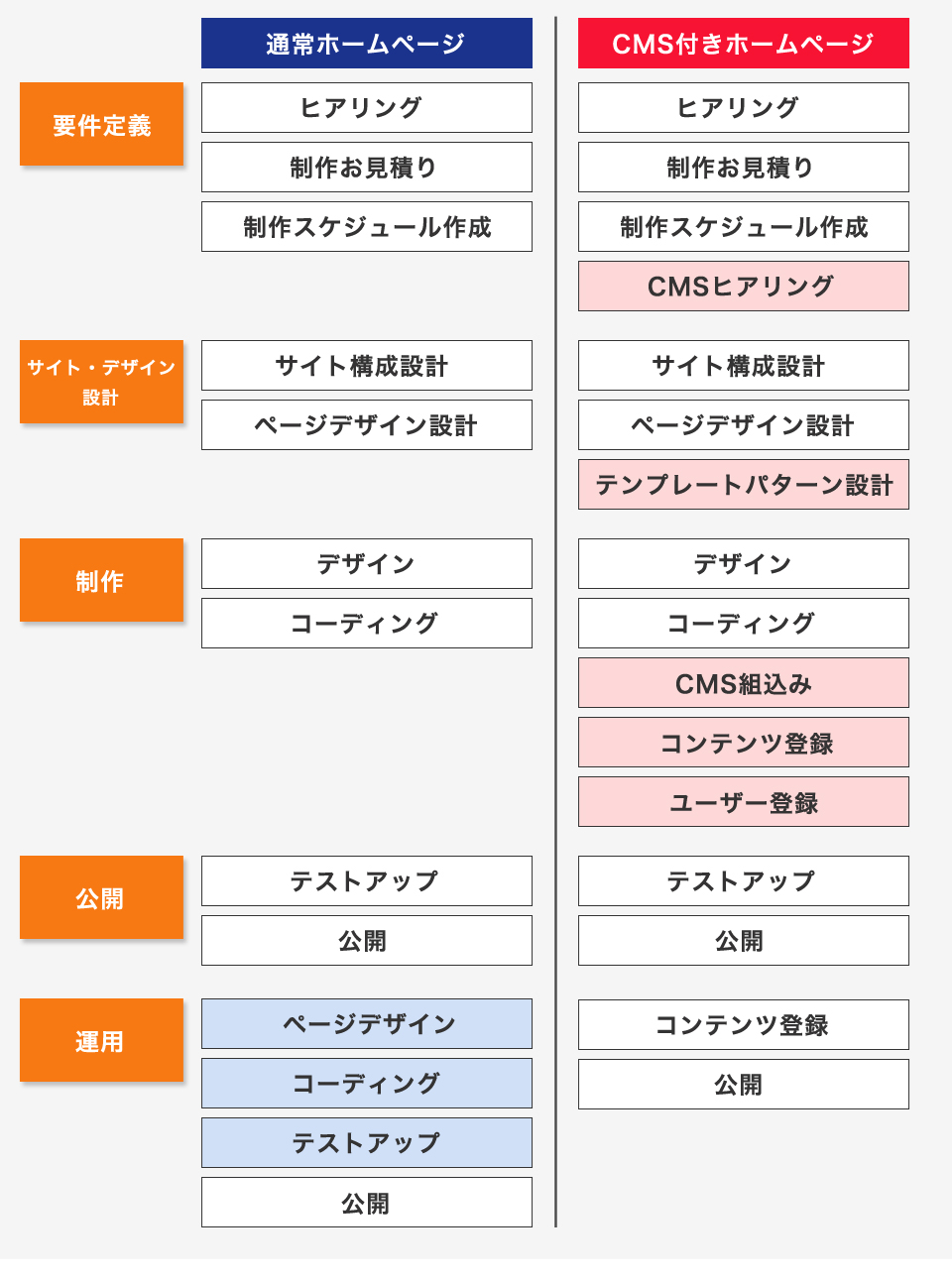 |  | 通常ホームページ | CMS付きホームページ |
|---|---|---|
| 要件定義 | ヒアリング | ヒアリング |
|  | 制作お見積り | 制作お見積り |
|  | 制作スケジュール作成 | 制作スケジュール作成 |
|  |  | CMSヒアリング |
| サイト・デザイン設計 | サイト構成設計 | サイト構成設計 |
|  | ページデザイン設計 | ページデザイン設計 |
|  |  | テンプレートパターン設計 |
| 制作 | デザイン | デザイン |
|  | コーディング | コーディング |
|  |  | CMS組込み |
|  |  | コンテンツ登録 |
|  |  | ユーザー登録 |
| 公開 | テストアップ | テストアップ |
|  | 公開 | 公開 |
| 運用 | ページデザイン | コンテンツ登録 |
|  | コーディング | 公開 |
|  | テストアップ |  |
|  | 公開 |  |